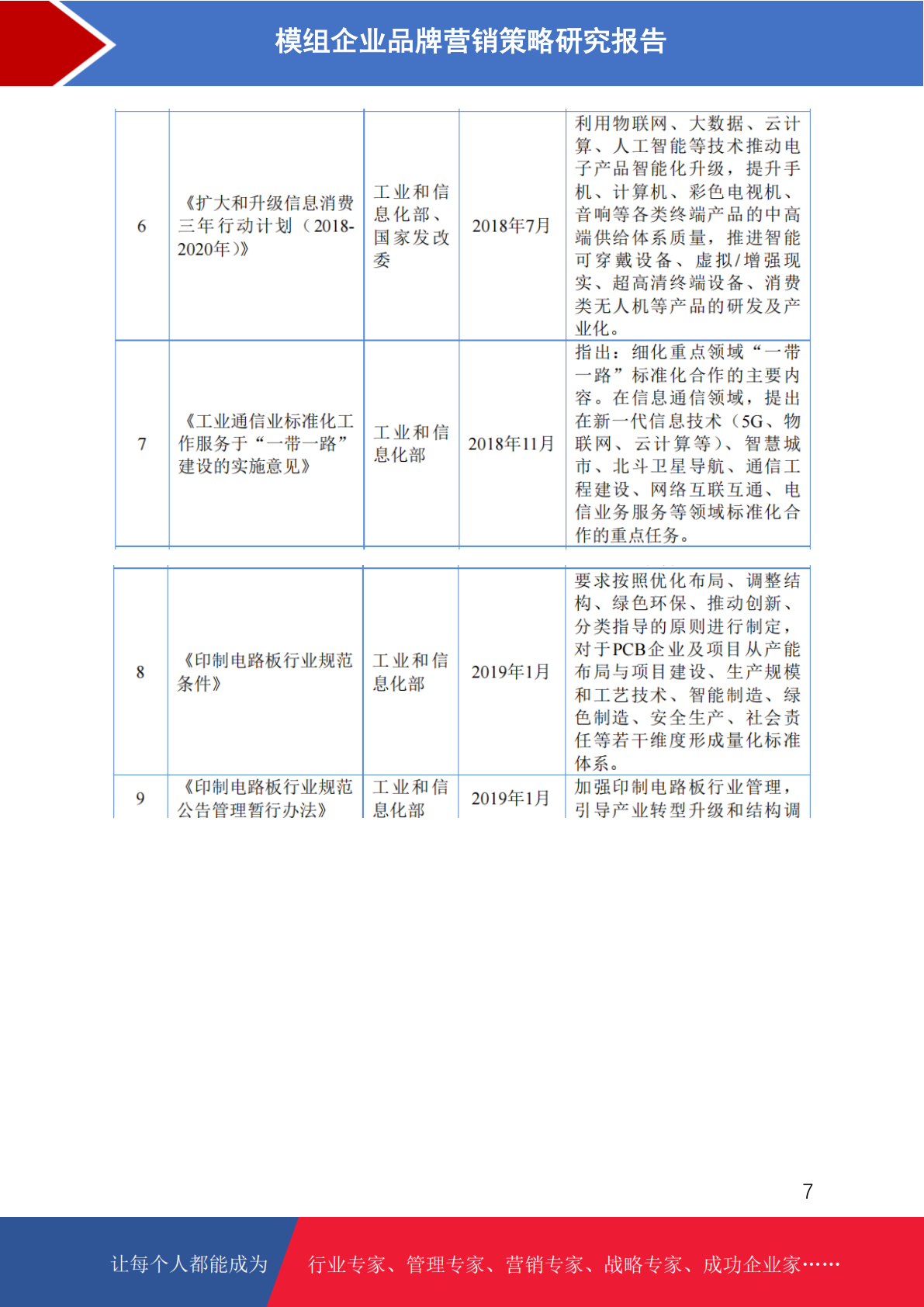 模组企业品牌营销策略研究报告

| 6 | 《扩大和升级信息消费三年行动计划（2018-2020年）》 | 工业和信息化部、国家发改委 | 2018年7月 | 利用物联网、大数据、云计算、人工智能等技术推动电子产品智能化升级，提升手机、计算机、彩色电视机、音响等各类终端产品的中高端供给体系质量，推进智能可穿戴设备、虚拟/增强现实、超高清终端设备、消费类无人机等产品的研发及产业化。 |
|---|---|---|---|---|
| 7 | 《工业通信业标准化工作服务于“一带一路”建设的实施意见》 | 工业和信息化部 | 2018年11月 | 指出：细化重点领域“一带一路”标准化合作的主要内容。在信息通信领域，提出在新一代信息技术（5G、物联网、云计算等）、智慧城市、北斗卫星导航、通信工程建设、网络互联互通、电信业务服务等领域标准化合作的重点任务。 |

| 8 | 《印制电路板行业规范条件》 | 工业和信息化部 | 2019年1月 | 要求按照优化布局、调整结构、绿色环保、推动创新、分类指导的原则进行制定，对于PCB企业及项目从产能布局与项目建设、生产规模和工艺技术、智能制造、绿色制造、安全生产、社会责任等若干维度形成量化标准体系。 |
|---|---|---|---|---|
| 9 | 《印制电路板行业规范公告管理暂行办法》 | 工业和信息化部 | 2019年1月 | 加强印制电路板行业管理，引导产业转型升级和结构调 |

7

让每个人都能成为 行业专家、管理专家、营销专家、战略专家、成功企业家……